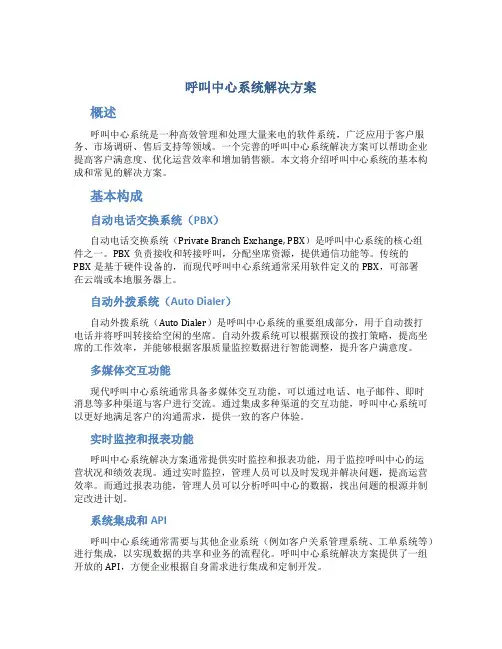 呼叫中心系统解决方案

概述

呼叫中心系统是一种高效管理和处理大量来电的软件系统，广泛应用于客户服务、市场调研、售后支持等领域。一个完善的呼叫中心系统解决方案可以帮助企业提高客户满意度、优化运营效率和增加销售额。本文将介绍呼叫中心系统的基本构成和常见的解决方案。

基本构成

自动电话交换系统（PBX）

自动电话交换系统（Private Branch Exchange, PBX）是呼叫中心系统的核心组件之一。PBX 负责接收和转接呼叫，分配坐席资源，提供通信功能等。传统的 PBX 是基于硬件设备的，而现代呼叫中心系统通常采用软件定义的 PBX，可部署在云端或本地服务器上。

自动外拨系统（Auto Dialer）

自动外拨系统（Auto Dialer）是呼叫中心系统的重要组成部分，用于自动拨打电话并将呼叫转接给空闲的坐席。自动外拨系统可以根据预设的拨打策略，提高坐席的工作效率，并能够根据客服质量监控数据进行智能调整，提升客户满意度。

多媒体交互功能

现代呼叫中心系统通常具备多媒体交互功能，可以通过电话、电子邮件、即时消息等多种渠道与客户进行交流。通过集成多种渠道的交互功能，呼叫中心系统可以更好地满足客户的沟通需求，提供一致的客户体验。

实时监控和报表功能

呼叫中心系统解决方案通常提供实时监控和报表功能，用于监控呼叫中心的运营状况和绩效表现。通过实时监控，管理人员可以及时发现并解决问题，提高运营效率。而通过报表功能，管理人员可以分析呼叫中心的数据，找出问题的根源并制定改进计划。

系统集成和 API

呼叫中心系统通常需要与其他企业系统（例如客户关系管理系统、工单系统等）进行集成，以实现数据的共享和业务的流程化。呼叫中心系统解决方案提供了一组开放的 API，方便企业根据自身需求进行集成和定制开发。